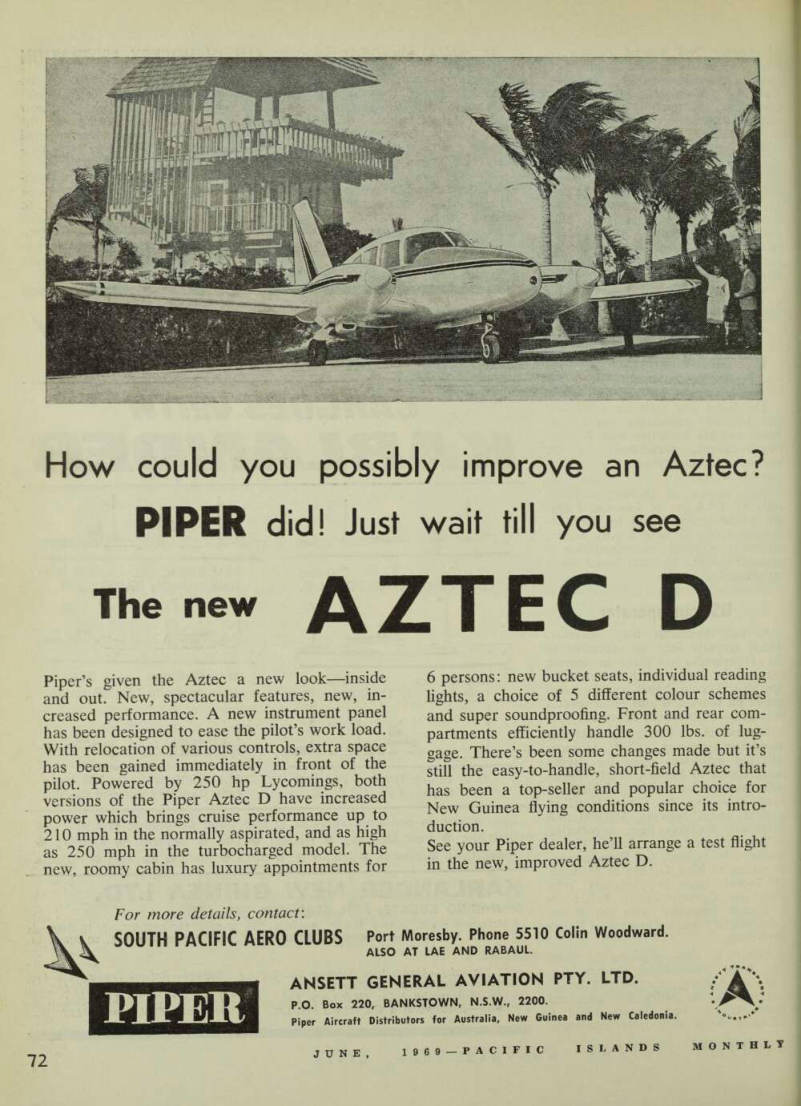 How could you possibly improve an Aztec?

PIPER did! Just wait till you see

The new AZTEC D

Piper's given the Aztec a new look—inside and out. New, spectacular features, new, increased performance. A new instrument panel has been designed to ease the pilot's work load. With relocation of various controls, extra space has been gained immediately in front of the pilot. Powered by 250 hp Lycomings, both versions of the Piper Aztec D have increased power which brings cruise performance up to 210 mph in the normally aspirated, and as high as 250 mph in the turbocharged model. The new, roomy cabin has luxury appointments for 6 persons: new bucket seats, individual reading lights, a choice of 5 different colour schemes and super soundproofing. Front and rear compartments efficiently handle 300 lbs. of luggage. There's been some changes made but it's still the easy-to-handle, short-field Aztec that has been a top-seller and popular choice for New Guinea flying conditions since its introduction.

See your Piper dealer, he'll arrange a test flight in the new, improved Aztec D.

For more details, contact:

SOUTH PACIFIC AERO CLUBS Port Moresby. Phone 5510 Colin Woodward.
ALSO AT LAE AND RABAUL.

PIPER

ANSETT GENERAL AVIATION PTY. LTD.
P.O. Box 220, BANKSTOWN, N.S.W., 2200.
Piper Aircraft Distributors for Australia, New Guinea and New Caledonia.

72

JUNE, 1969—PACIFIC ISLANDS MONTHLY